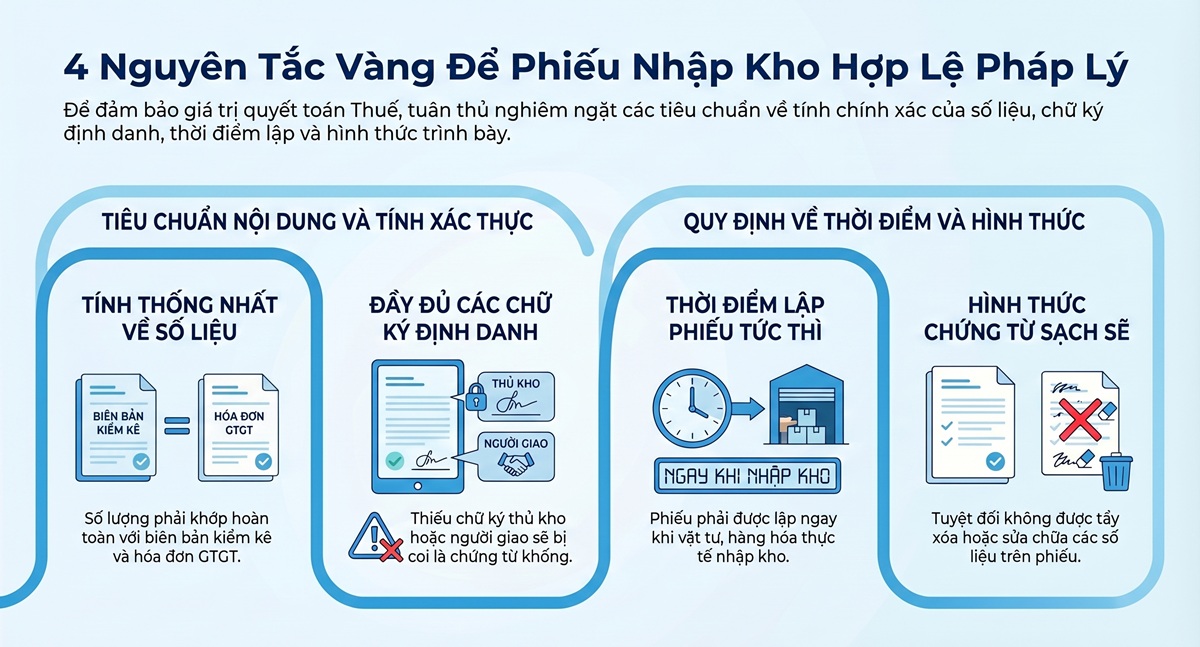 4 Nguyên Tắc Vàng Để Phiếu Nhập Kho Hợp Lệ Pháp Lý

Để đảm bảo giá trị quyết toán Thuế, tuân thủ nghiêm ngặt các tiêu chuẩn về tính chính xác của số liệu, chữ ký định danh, thời điểm lập và hình thức trình bày.

TIÊU CHUẨN NỘI DUNG VÀ TÍNH XÁC THỰC

TÍNH THỐNG NHẤT VỀ SỐ LIỆU

BIÊN BẢN KIỂM KÊ

HÓA ĐƠN GTGT

Số lượng phải khớp hoàn toàn với biên bản kiểm kê và hóa đơn GTGT.

ĐẦY ĐỦ CÁC CHỮ KÝ ĐỊNH DANH

THỦ KHO

NGƯỜI GIAO

Thiếu chữ ký thủ kho hoặc người giao sẽ bị coi là chứng từ khống.

QUY ĐỊNH VỀ THỜI ĐIỂM VÀ HÌNH THỨC

THỜI ĐIỂM LẬP PHIẾU TỨC THÌ

NGAY KHI NHẬP KHO

Phiếu phải được lập ngay khi vật tư, hàng hóa thực tế nhập kho.

HÌNH THỨC CHỨNG TỪ SẠCH SẼ

Tuyệt đối không được tẩy xóa hoặc sửa chữa các số liệu trên phiếu.